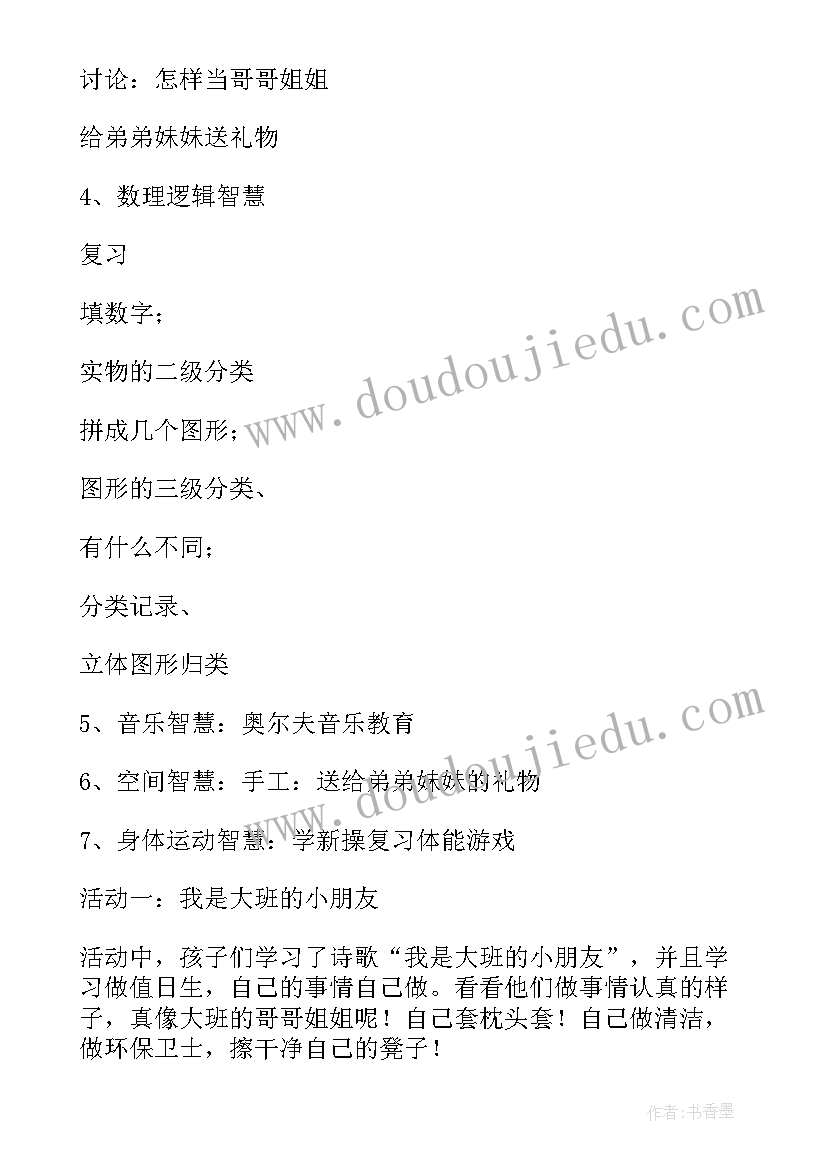 讨论：怎样当哥哥姐姐

给弟弟妹妹送礼物

4、数理逻辑智慧

复习

填数字；

实物的二级分类

拼成几个图形；

图形的三级分类、

有什么不同；

分类记录、

立体图形归类

5、音乐智慧：奥尔夫音乐教育

6、空间智慧：手工：送给弟弟妹妹的礼物

7、身体运动智慧：学新操复习体能游戏

活动一：我是大班的小朋友

活动中，孩子们学习了诗歌“我是大班的小朋友”，并且学习做值日生，自己的事情自己做。看看他们做事情认真的样子，真像大班的哥哥姐姐呢！自己套枕头套！自己做清洁，做环保卫士，擦干净自己的凳子！

www.doudoujiedu.com

www.doudoujiedu.com

作者：书香墨